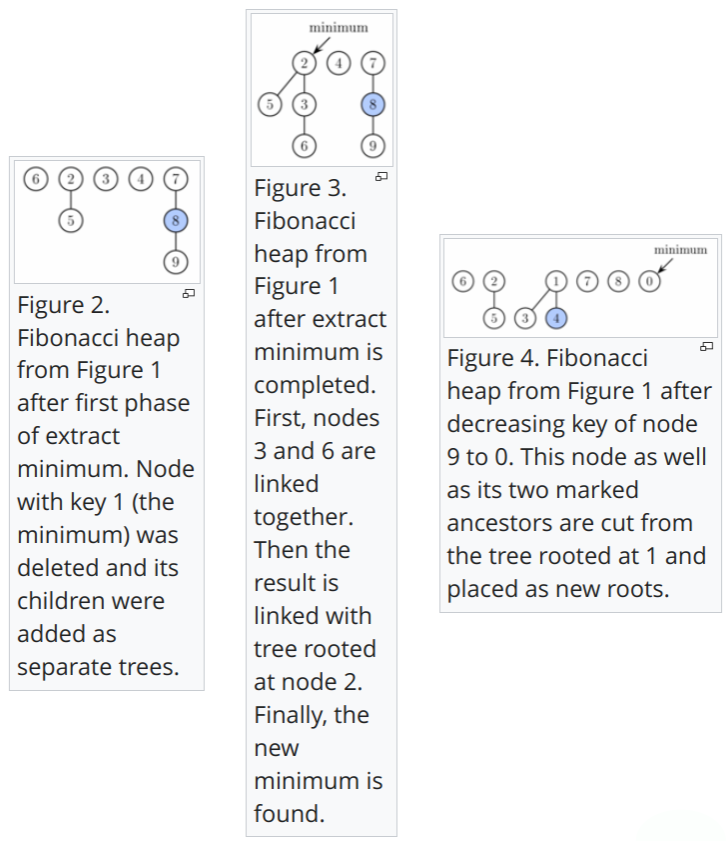 6 2 3 4 7
5 8
9

Figure 2. Fibonacci heap from Figure 1 after first phase of extract minimum. Node with key 1 (the minimum) was deleted and its children were added as separate trees.

minimum
2 4 7
5 3 8
6 9

Figure 3. Fibonacci heap from Figure 1 after extract minimum is completed. First, nodes 3 and 6 are linked together. Then the result is linked with tree rooted at node 2. Finally, the new minimum is found.

minimum
6 2 1 7 8 0
5 3 4

Figure 4. Fibonacci heap from Figure 1 after decreasing key of node 9 to 0. This node as well as its two marked ancestors are cut from the tree rooted at 1 and placed as new roots.